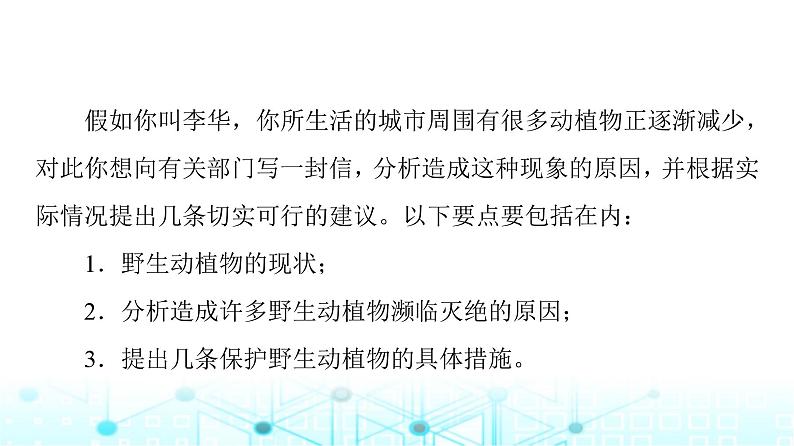 假如你叫李华，你所生活的城市周围有很多动植物正逐渐减少，对此你想向有关部门写一封信，分析造成这种现象的原因，并根据实际情况提出几条切实可行的建议。以下要点要包括在内：

1．野生动植物的现状；

2．分析造成许多野生动植物濒临灭绝的原因；

3．提出几条保护野生动植物的具体措施。